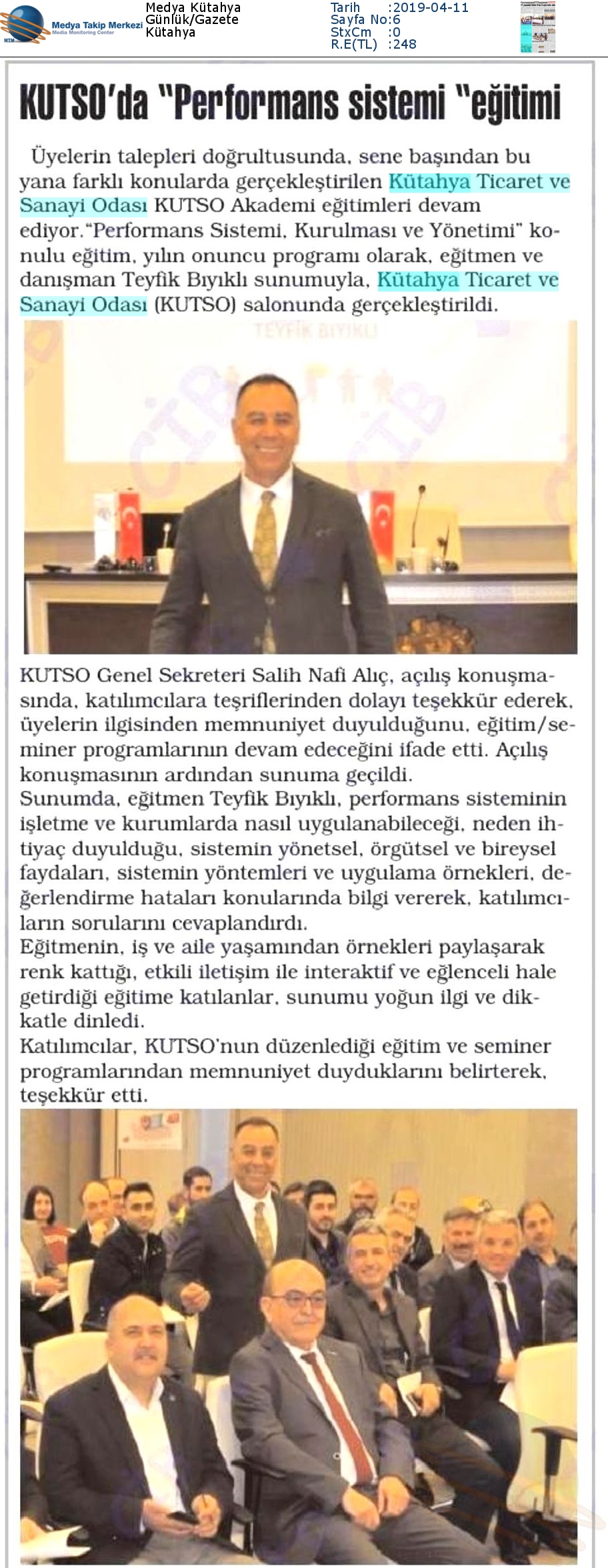 MTM Medya Takip Merkezi Media Monitoring Center

Medya Kütahya
Günlük/Gazete
Kütahya

Tarih :2019-04-11
Sayfa No:6
StxCm :0
R.E(TL) :248

KUTSO'da "Performans sistemi "eğitimi

Üyelerin talepleri doğrultusunda, sene başından bu yana farklı konularda gerçekleştirilen Kütahya Ticaret ve Sanayi Odası KUTSO Akademi eğitimleri devam ediyor."Performans Sistemi, Kurulması ve Yönetimi" konulu eğitim, yılın onuncu programı olarak, eğitmen ve danışman Teyfik Bıyıklı sunumuyla, Kütahya Ticaret ve Sanayi Odası (KUTSO) salonunda gerçekleştirildi.

TEYFİK BIYIKLI

KUTSO Genel Sekreteri Salih Nafi Alıç, açılış konuşmasında, katılımcılara teşriflerinden dolayı teşekkür ederek, üyelerin ilgisinden memnuniyet duyulduğunu, eğitim/seminer programlarının devam edeceğini ifade etti. Açılış konuşmasının ardından sunuma geçildi.
Sunumda, eğitmen Teyfik Bıyıklı, performans sisteminin işletme ve kurumlarda nasıl uygulanabileceği, neden ihtiyaç duyulduğu, sistemin yönetsel, örgütsel ve bireysel faydaları, sistemin yöntemleri ve uygulama örnekleri, değerlendirme hataları konularında bilgi vererek, katılımcıların sorularını cevaplandırdı.
Eğitmenin, iş ve aile yaşamından örnekleri paylaşarak renk kattığı, etkili iletişim ile interaktif ve eğlenceli hale getirdiği eğitime katılanlar, sunumu yoğun ilgi ve dikkatle dinledi.
Katılımcılar, KUTSO'nun düzenlediği eğitim ve seminer programlarından memnuniyet duyduklarını belirterek, teşekkür etti.